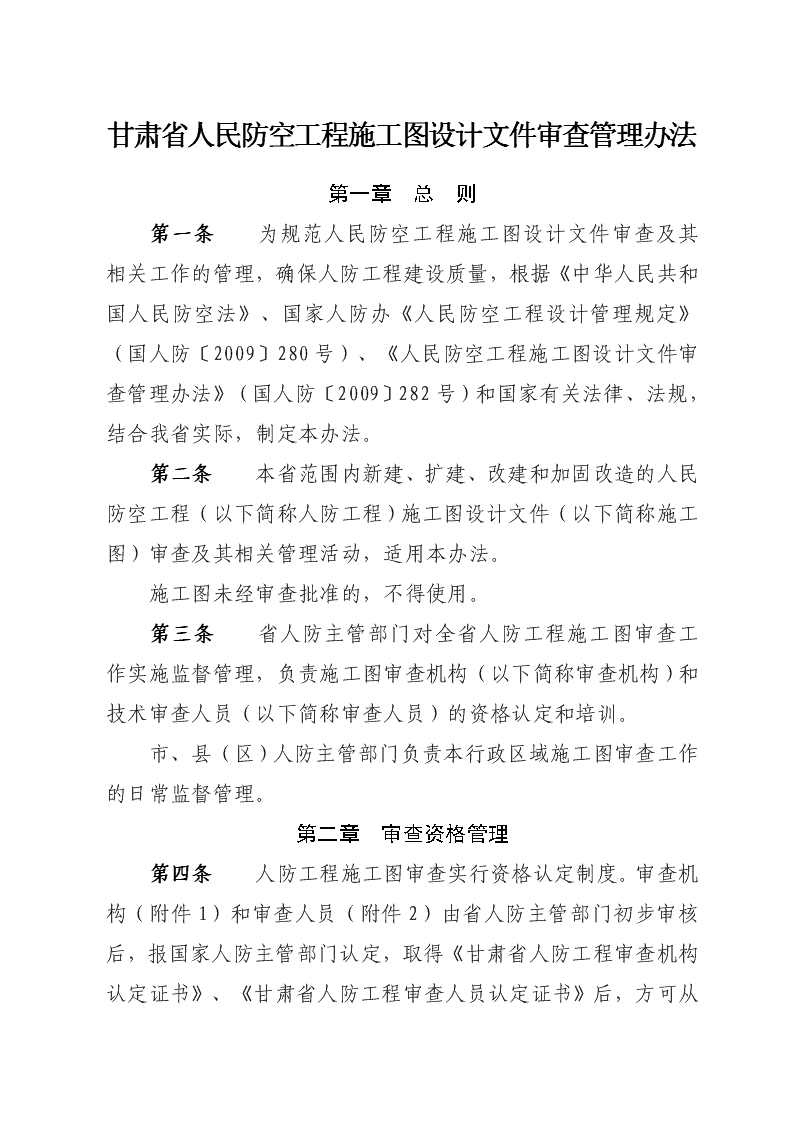 甘肃省人民防空工程施工图设计文件审查管理办法

第一章　总　则

第一条　　为规范人民防空工程施工图设计文件审查及其相关工作的管理，确保人防工程建设质量，根据《中华人民共和国人民防空法》、国家人防办《人民防空工程设计管理规定》（国人防〔2009〕280号）、《人民防空工程施工图设计文件审查管理办法》（国人防〔2009〕282号）和国家有关法律、法规，结合我省实际，制定本办法。

第二条　　本省范围内新建、扩建、改建和加固改造的人民防空工程（以下简称人防工程）施工图设计文件（以下简称施工图）审查及其相关管理活动，适用本办法。

施工图未经审查批准的，不得使用。

第三条　　省人防主管部门对全省人防工程施工图审查工作实施监督管理，负责施工图审查机构（以下简称审查机构）和技术审查人员（以下简称审查人员）的资格认定和培训。

市、县（区）人防主管部门负责本行政区域施工图审查工作的日常监督管理。

第二章　审查资格管理

第四条　　人防工程施工图审查实行资格认定制度。审查机构（附件1）和审查人员（附件2）由省人防主管部门初步审核后，报国家人防主管部门认定，取得《甘肃省人防工程审查机构认定证书》、《甘肃省人防工程审查人员认定证书》后，方可从